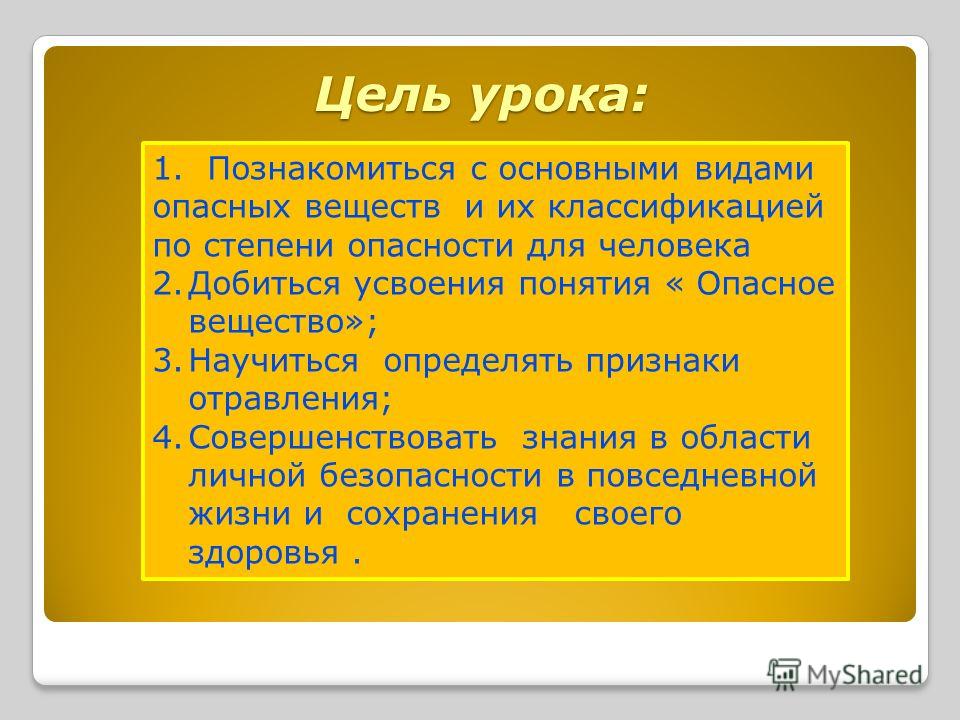 Цель урока:

1. Познакомиться с основными видами опасных веществ и их классификацией по степени опасности для человека
2. Добиться усвоения понятия « Опасное вещество»;
3. Научиться определять признаки отравления;
4. Совершенствовать знания в области личной безопасности в повседневной жизни и сохранения своего здоровья .

MyShared